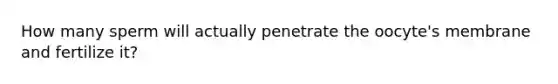 How many sperm will actually penetrate the oocyte's membrane and fertilize it?